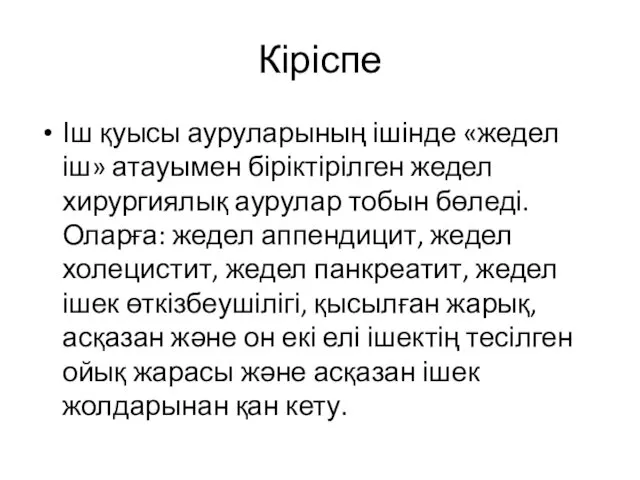 Кіріспе

• Іш қуысы ауруларының ішінде «жедел іш» атауымен біріктірілген жедел хирургиялық аурулар тобын бөледі. Оларға: жедел аппендицит, жедел холецистит, жедел панкреатит, жедел ішек өткізбеушілігі, қысылған жарық, асқазан және он екі елі ішектің тесілген ойық жарасы және асқазан ішек жолдарынан қан кету.